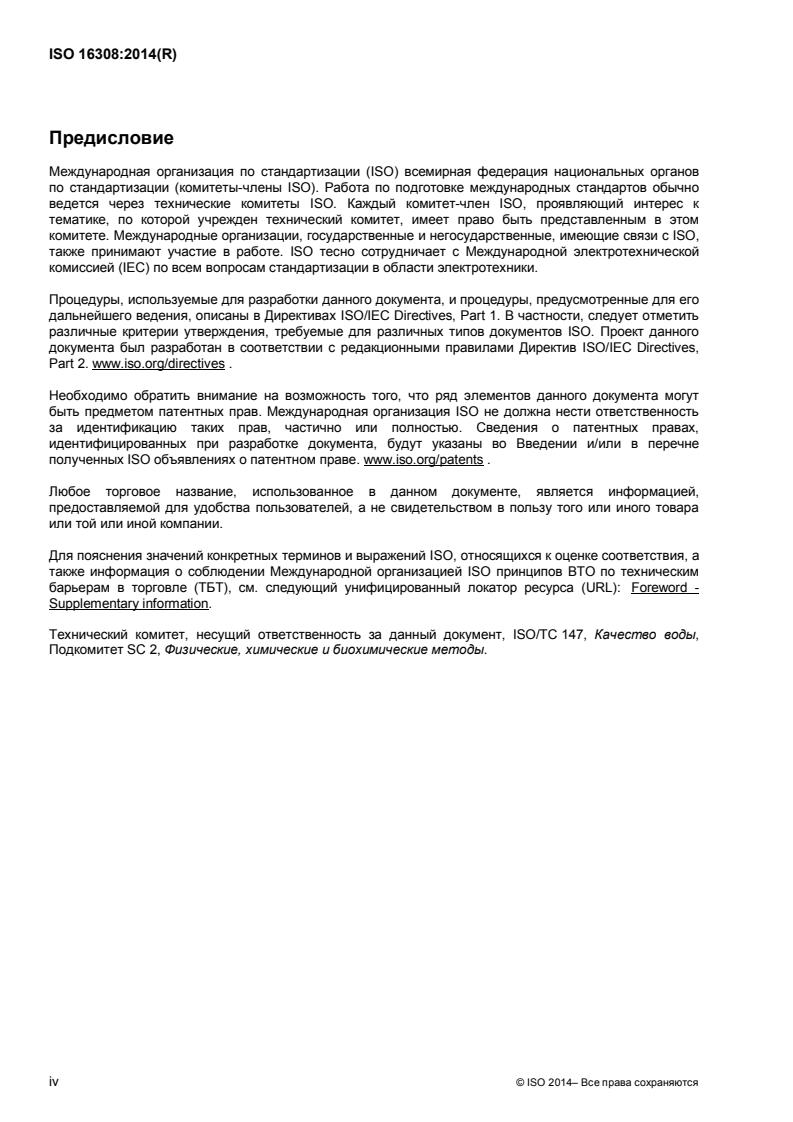 ISO 16308:2014(R)

Предисловие

Международная организация по стандартизации (ISO) всемирная федерация национальных органов по стандартизации (комитеты-члены ISO). Работа по подготовке международных стандартов обычно ведется через технические комитеты ISO. Каждый комитет-член ISO, проявляющий интерес к тематике, по которой учрежден технический комитет, имеет право быть представленным в этом комитете. Международные организации, государственные и негосударственные, имеющие связи с ISO, также принимают участие в работе. ISO тесно сотрудничает с Международной электротехнической комиссией (IEC) по всем вопросам стандартизации в области электротехники.

Процедуры, используемые для разработки данного документа, и процедуры, предусмотренные для его дальнейшего ведения, описаны в Директивах ISO/IEC Directives, Part 1. В частности, следует отметить различные критерии утверждения, требуемые для различных типов документов ISO. Проект данного документа был разработан в соответствии с редакционными правилами Директив ISO/IEC Directives, Part 2. www.iso.org/directives .

Необходимо обратить внимание на возможность того, что ряд элементов данного документа могут быть предметом патентных прав. Международная организация ISO не должна нести ответственность за идентификацию таких прав, частично или полностью. Сведения о патентных правах, идентифицированных при разработке документа, будут указаны во Введении и/или в перечне полученных ISO объявлениях о патентном праве. www.iso.org/patents .

Любое торговое название, использованное в данном документе, является информацией, предоставляемой для удобства пользователей, а не свидетельством в пользу того или иного товара или той или иной компании.

Для пояснения значений конкретных терминов и выражений ISO, относящихся к оценке соответствия, а также информация о соблюдении Международной организацией ISO принципов ВТО по техническим барьерам в торговле (ТБТ), см. следующий унифицированный локатор ресурса (URL): Foreword - Supplementary information.

Технический комитет, несущий ответственность за данный документ, ISO/TC 147, Качество воды, Подкомитет SC 2, Физические, химические и биохимические методы.

iv

© ISO 2014– Все права сохраняются